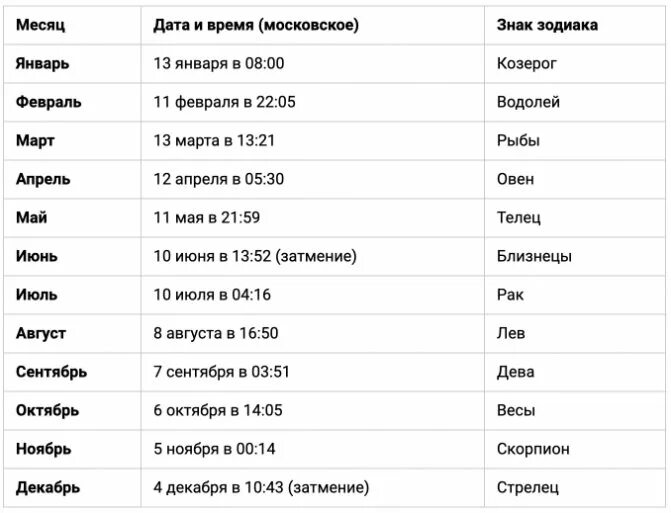 | Месяц | Дата и время (московское) | Знак зодиака |
|---|---|---|
| Январь | 13 января в 08:00 | Козерог |
| Февраль | 11 февраля в 22:05 | Водолей |
| Март | 13 марта в 13:21 | Рыбы |
| Апрель | 12 апреля в 05:30 | Овен |
| Май | 11 мая в 21:59 | Телец |
| Июнь | 10 июня в 13:52 (затмение) | Близнецы |
| Июль | 10 июля в 04:16 | Рак |
| Август | 8 августа в 16:50 | Лев |
| Сентябрь | 7 сентября в 03:51 | Дева |
| Октябрь | 6 октября в 14:05 | Весы |
| Ноябрь | 5 ноября в 00:14 | Скорпион |
| Декабрь | 4 декабря в 10:43 (затмение) | Стрелец |